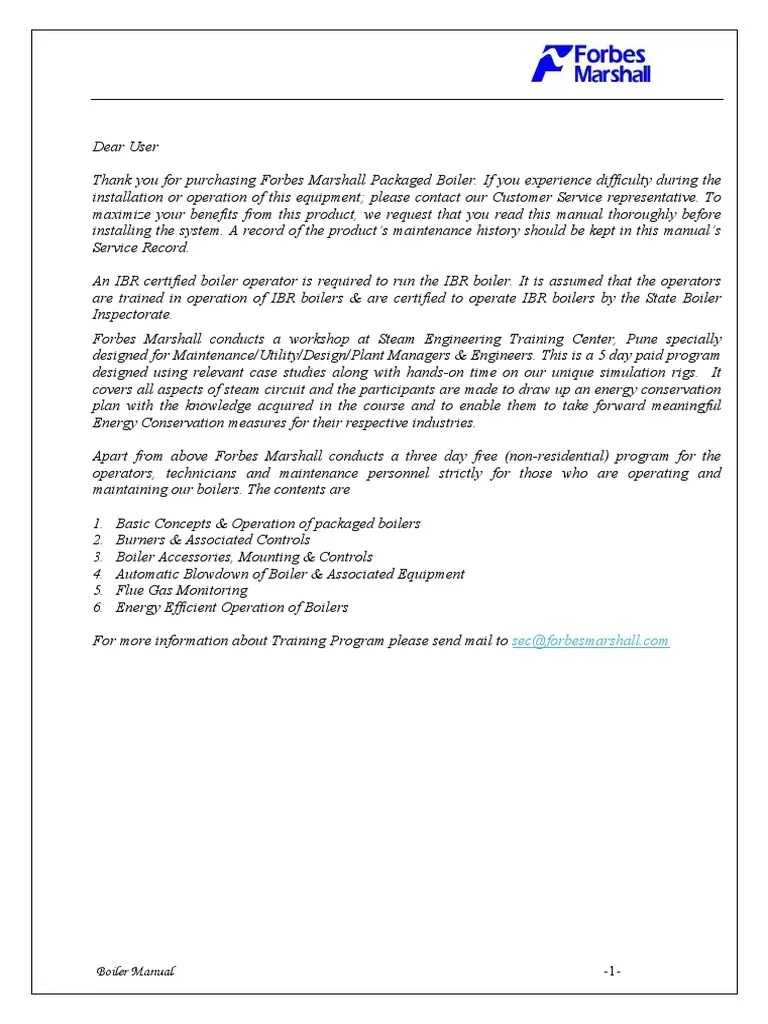 Forbes Marshall

Dear User

Thank you for purchasing Forbes Marshall Packaged Boiler. If you experience difficulty during the installation or operation of this equipment, please contact our Customer Service representative. To maximize your benefits from this product, we request that you read this manual thoroughly before installing the system. A record of the product's maintenance history should be kept in this manual's Service Record.

An IBR certified boiler operator is required to run the IBR boiler. It is assumed that the operators are trained in operation of IBR boilers & are certified to operate IBR boilers by the State Boiler Inspectorate.

Forbes Marshall conducts a workshop at Steam Engineering Training Center, Pune specially designed for Maintenance/Utility/Design/Plant Managers & Engineers. This is a 5 day paid program designed using relevant case studies along with hands-on time on our unique simulation rigs. It covers all aspects of steam circuit and the participants are made to draw up an energy conservation plan with the knowledge acquired in the course and to enable them to take forward meaningful Energy Conservation measures for their respective industries.

Apart from above Forbes Marshall conducts a three day free (non-residential) program for the operators, technicians and maintenance personnel strictly for those who are operating and maintaining our boilers. The contents are

1. Basic Concepts & Operation of packaged boilers
2. Burners & Associated Controls
3. Boiler Accessories, Mounting & Controls
4. Automatic Blowdown of Boiler & Associated Equipment
5. Flue Gas Monitoring
6. Energy Efficient Operation of Boilers

For more information about Training Program please send mail to sec@forbesmarshall.com

Boiler Manual -1-